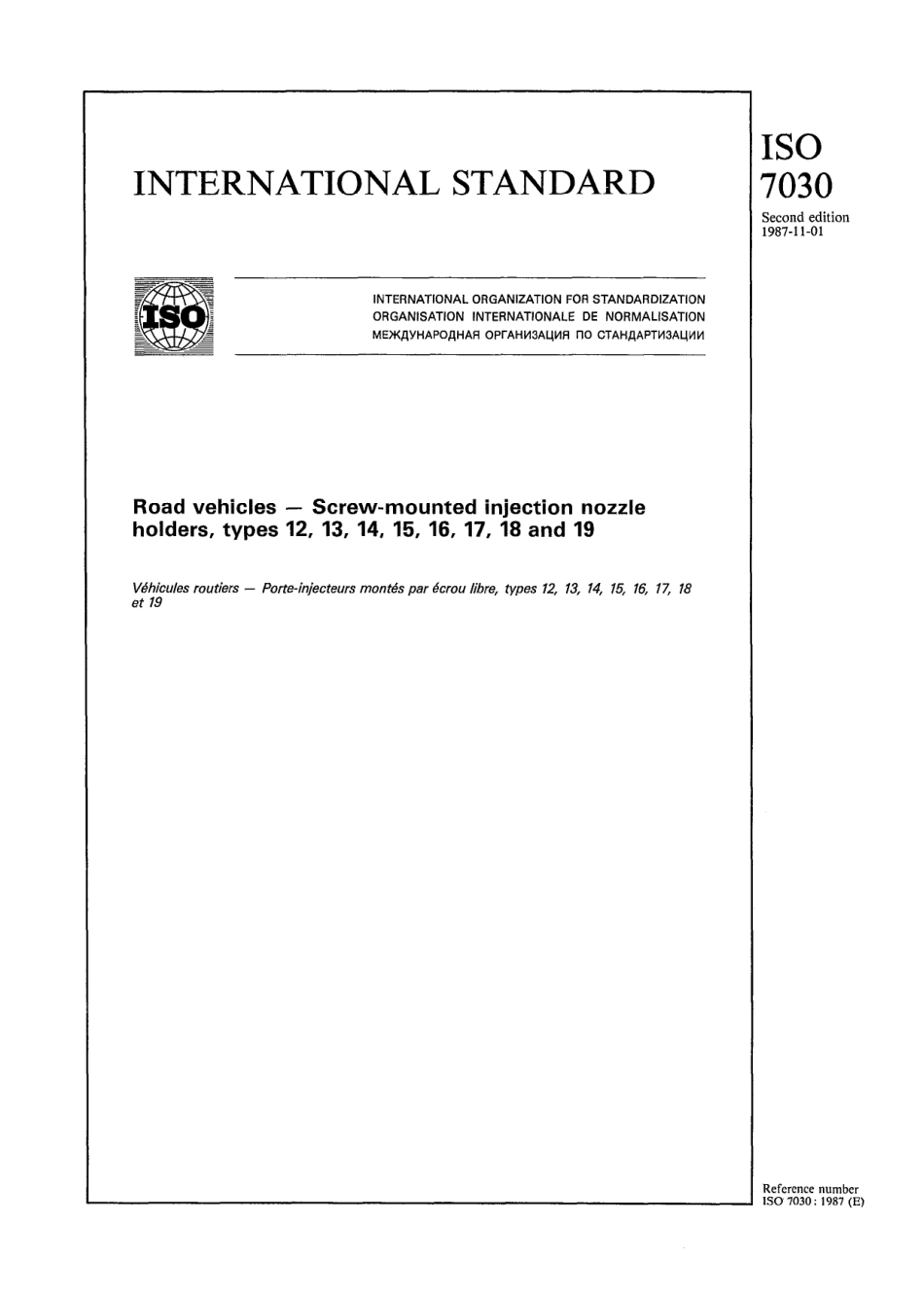 INTERNATIONAL STANDARD

ISO
7030

Second edition
1987-11-01

ISO

INTERNATIONAL ORGANIZATION FOR STANDARDIZATION
ORGANISATION INTERNATIONALE DE NORMALISATION
МЕЖДУНАРОДНАЯ ОРГАНИЗАЦИЯ ПО СТАНДАРТИЗАЦИИ

Road vehicles — Screw-mounted injection nozzle holders, types 12, 13, 14, 15, 16, 17, 18 and 19

Véhicules routiers — Porte-injecteurs montés par écrou libre, types 12, 13, 14, 15, 16, 17, 18 et 19

Reference number
ISO 7030 : 1987 (E)